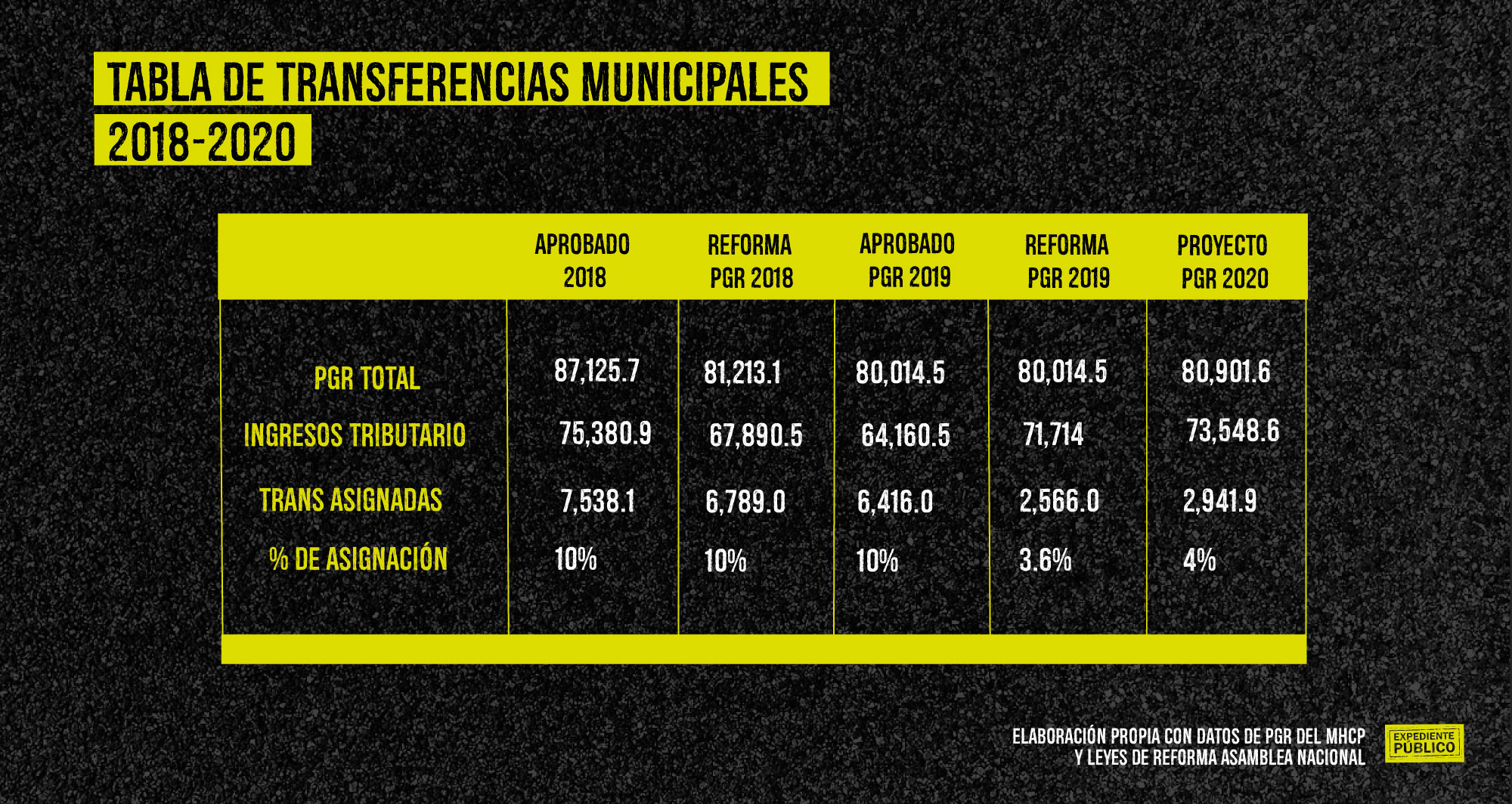 TABLA DE TRANSFERENCIAS MUNICIPALES
2018-2020

| | APROBADO 2018 | REFORMA PGR 2018 | APROBADO PGR 2019 | REFORMA PGR 2019 | PROYECTO PGR 2020 |
|---|---|---|---|---|---|
| PGR TOTAL | 87,125.7 | 81,213.1 | 80,014.5 | 80,014.5 | 80,901.6 |
| INGRESOS TRIBUTARIO | 75,380.9 | 67,890.5 | 64,160.5 | 71,714 | 73,548.6 |
| TRANS ASIGNADAS | 7,538.1 | 6,789.0 | 6,416.0 | 2,566.0 | 2,941.9 |
| % DE ASIGNACIÓN | 10% | 10% | 10% | 3.6% | 4% |

ELABORACIÓN PROPIA CON DATOS DE PGR DEL MHCP Y LEYES DE REFORMA ASAMBLEA NACIONAL

EXPEDIENTE PÚBLICO